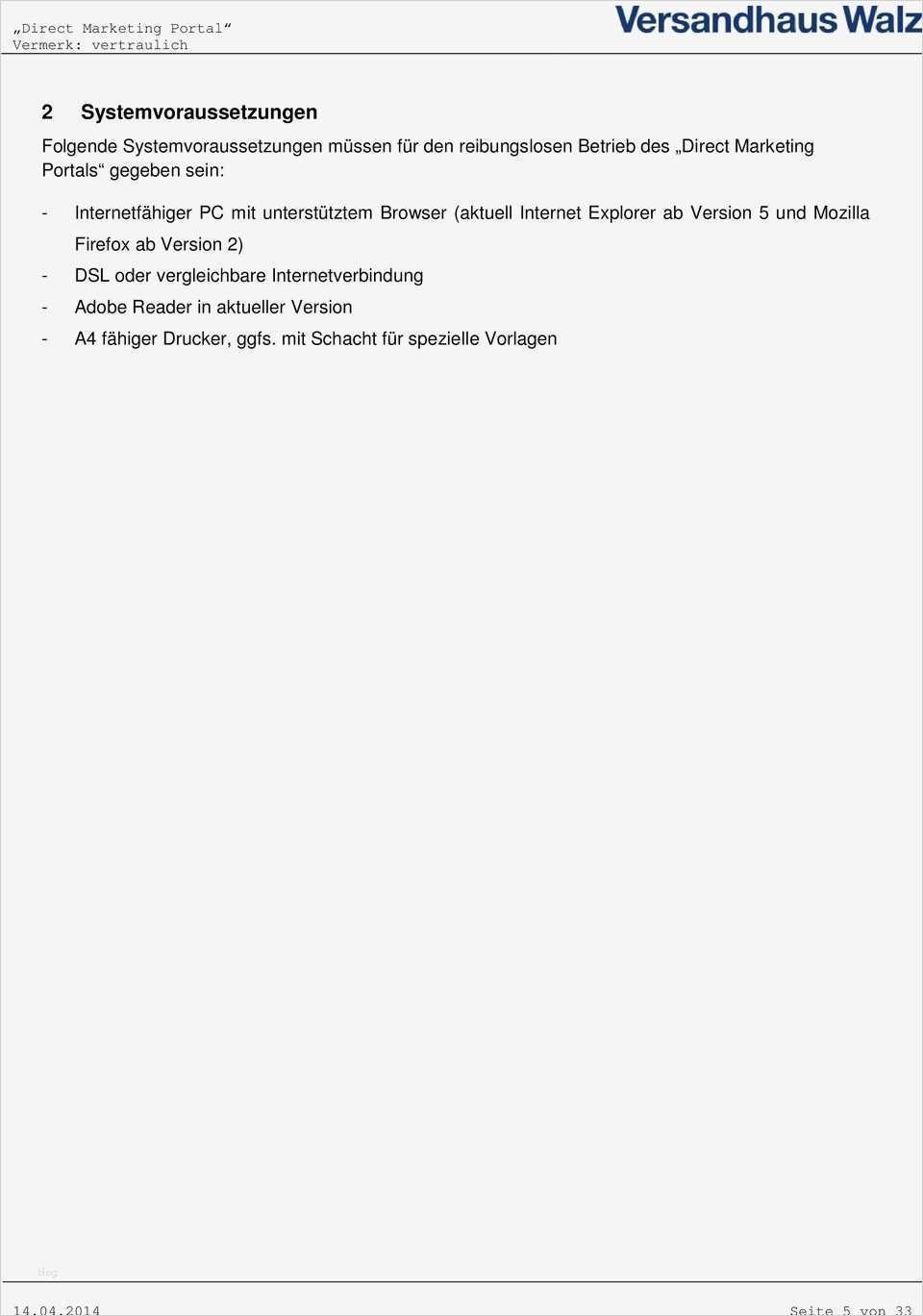 „Direct Marketing Portal“
Vermerk: vertraulich

Versandhaus Walz

2 Systemvoraussetzungen

Folgende Systemvoraussetzungen müssen für den reibungslosen Betrieb des „Direct Marketing Portals“ gegeben sein:

- Internetfähiger PC mit unterstütztem Browser (aktuell Internet Explorer ab Version 5 und Mozilla Firefox ab Version 2)
- DSL oder vergleichbare Internetverbindung
- Adobe Reader in aktueller Version
- A4 fähiger Drucker, ggfs. mit Schacht für spezielle Vorlagen

blog

14.04.2014

Seite 5 von 33